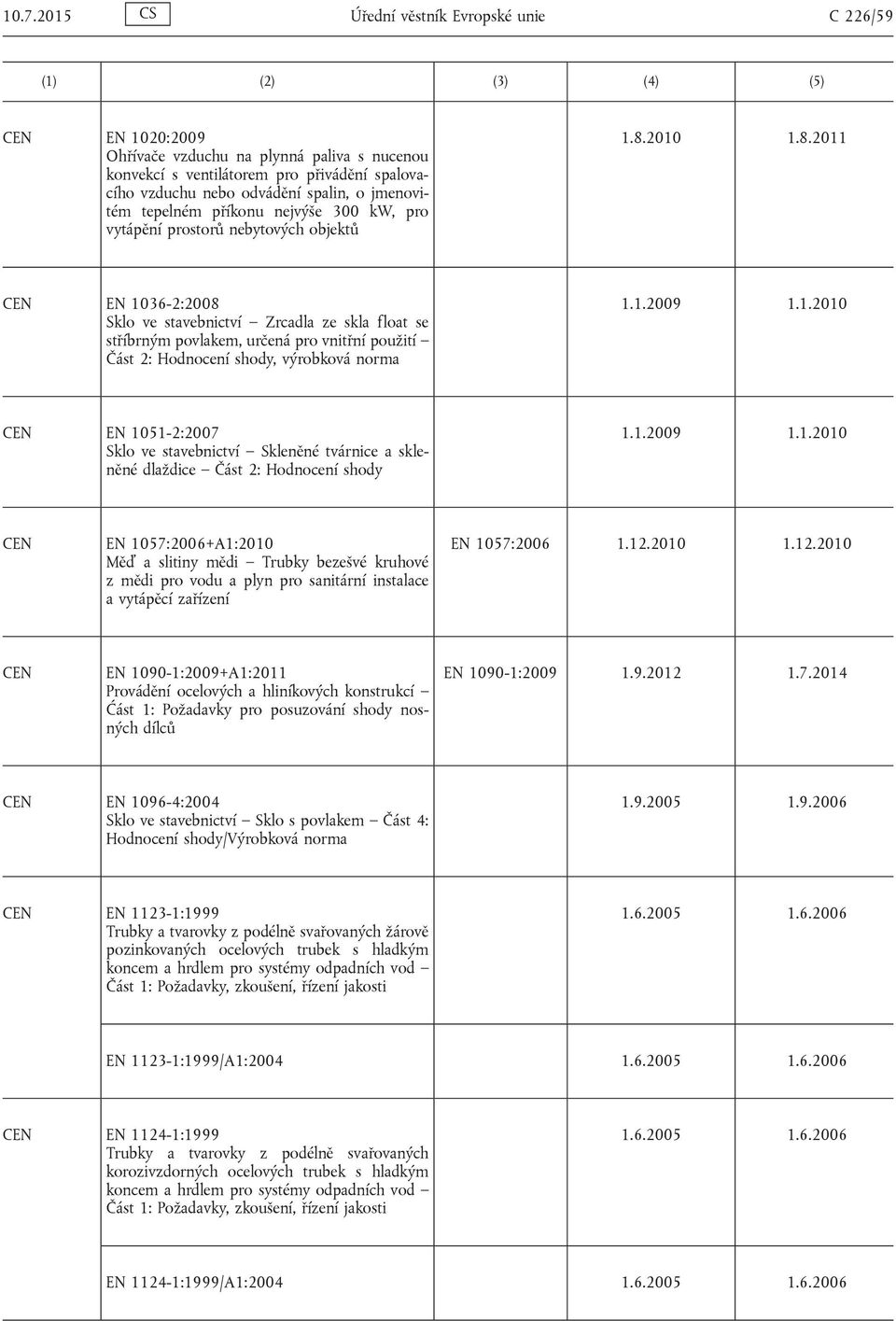 10.7.2015 CS Úřední věstník Evropské unie C 226/59

| (1) | (2) | (3) | (4) | (5) |
|---|---|---|---|---|
| CEN | EN 1020:2009 Ohřívače vzduchu na plynná paliva s nucenou konvekcí s ventilátorem pro přivádění spalovacího vzduchu nebo odvádění spalin, o jmenovitém tepelném příkonu nejvýše 300 kW, pro vytápění prostorů nebytových objektů | | 1.8.2010 | 1.8.2011 |
| CEN | EN 1036-2:2008 Sklo ve stavebnictví — Zrcadla ze skla float se stříbrným povlakem, určená pro vnitřní použití — Část 2: Hodnocení shody, výrobková norma | | 1.1.2009 | 1.1.2010 |
| CEN | EN 1051-2:2007 Sklo ve stavebnictví — Skleněné tvárnice a skleněné dlaždice — Část 2: Hodnocení shody | | 1.1.2009 | 1.1.2010 |
| CEN | EN 1057:2006+A1:2010 Měď a slitiny mědi — Trubky bezešvé kruhové z mědi pro vodu a plyn pro sanitární instalace a vytápěcí zařízení | EN 1057:2006 | 1.12.2010 | 1.12.2010 |
| CEN | EN 1090-1:2009+A1:2011 Provádění ocelových a hliníkových konstrukcí — Část 1: Požadavky pro posuzování shody nosných dílců | EN 1090-1:2009 | 1.9.2012 | 1.7.2014 |
| CEN | EN 1096-4:2004 Sklo ve stavebnictví — Sklo s povlakem — Část 4: Hodnocení shody/Výrobková norma | | 1.9.2005 | 1.9.2006 |
| CEN | EN 1123-1:1999 Trubky a tvarovky z podélně svařovaných žárově pozinkovaných ocelových trubek s hladkým koncem a hrdlem pro systémy odpadních vod — Část 1: Požadavky, zkoušení, řízení jakosti | | 1.6.2005 | 1.6.2006 |
| | EN 1123-1:1999/A1:2004 | | 1.6.2005 | 1.6.2006 |
| CEN | EN 1124-1:1999 Trubky a tvarovky z podélně svařovaných korozivzdorných ocelových trubek s hladkým koncem a hrdlem pro systémy odpadních vod — Část 1: Požadavky, zkoušení, řízení jakosti | | 1.6.2005 | 1.6.2006 |
| | EN 1124-1:1999/A1:2004 | | 1.6.2005 | 1.6.2006 |